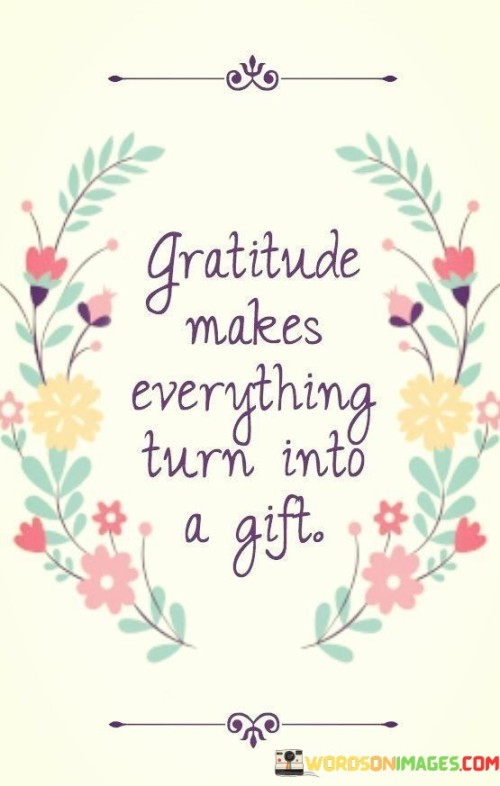 Gratitude makes everything turn into a gift.

WORDSONIMAGES.COM